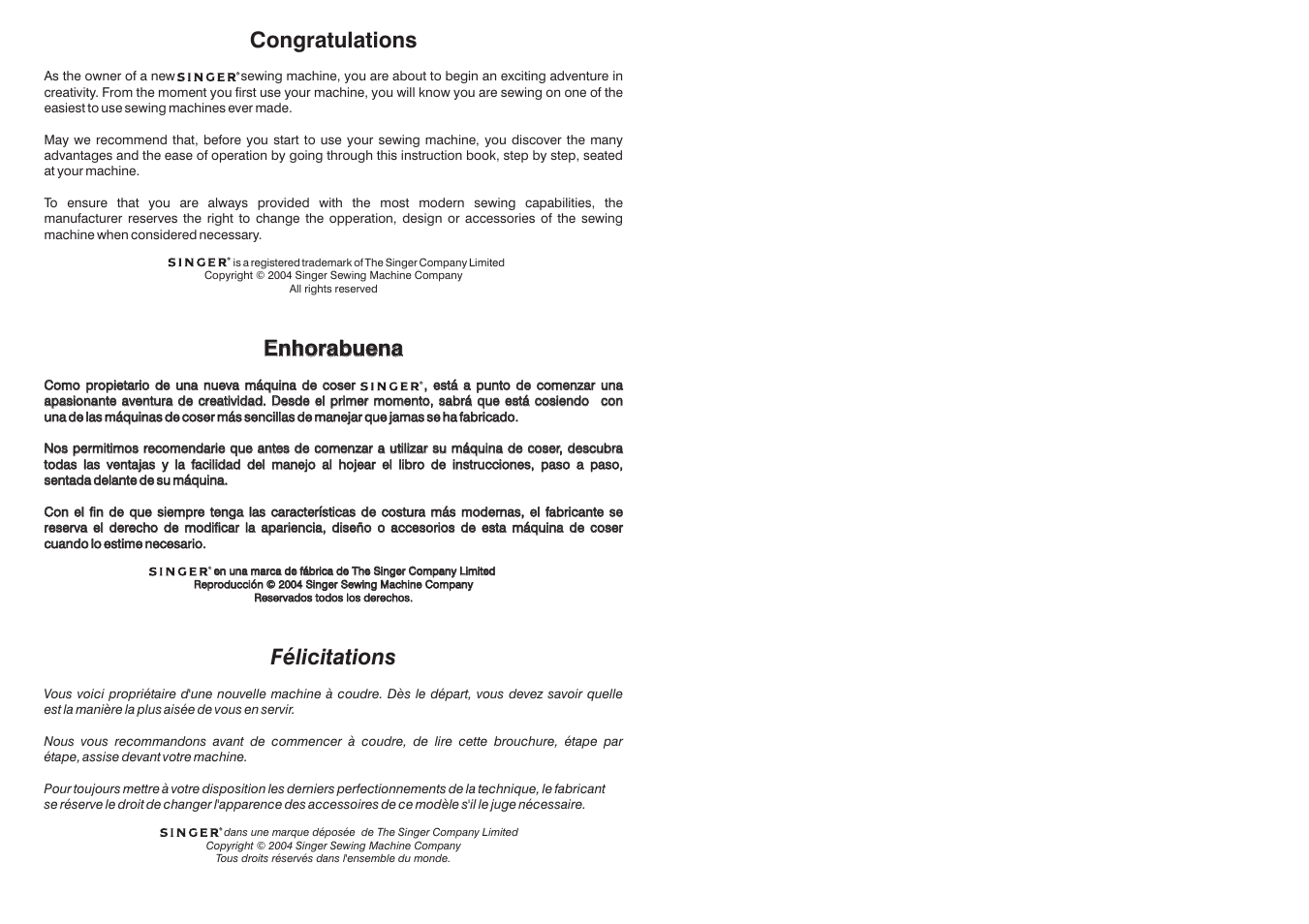 Congratulations

As the owner of a new SINGER® sewing machine, you are about to begin an exciting adventure in creativity. From the moment you first use your machine, you will know you are sewing on one of the easiest to use sewing machines ever made.

May we recommend that, before you start to use your sewing machine, you discover the many advantages and the ease of operation by going through this instruction book, step by step, seated at your machine.

To ensure that you are always provided with the most modern sewing capabilities, the manufacturer reserves the right to change the opperation, design or accessories of the sewing machine when considered necessary.

SINGER® is a registered trademark of The Singer Company Limited
Copyright © 2004 Singer Sewing Machine Company
All rights reserved

Enhorabuena

Como propietario de una nueva máquina de coser SINGER®, está a punto de comenzar una apasionante aventura de creatividad. Desde el primer momento, sabrá que está cosiendo con una de las máquinas de coser más sencillas de manejar que jamas se ha fabricado.

Nos permitimos recomendarle que antes de comenzar a utilizar su máquina de coser, descubra todas las ventajas y la facilidad del manejo al hojear el libro de instrucciones, paso a paso, sentada delante de su máquina.

Con el fin de que siempre tenga las características de costura más modernas, el fabricante se reserva el derecho de modificar la apariencia, diseño o accesorios de esta máquina de coser cuando lo estime necesario.

SINGER® en una marca de fábrica de The Singer Company Limited
Reproducción © 2004 Singer Sewing Machine Company
Reservados todos los derechos.

Félicitations

Vous voici propriétaire d'une nouvelle machine à coudre. Dès le départ, vous devez savoir quelle est la manière la plus aisée de vous en servir.

Nous vous recommandons avant de commencer à coudre, de lire cette brouchure, étape par étape, assise devant votre machine.

Pour toujours mettre à votre disposition les derniers perfectionnements de la technique, le fabricant se réserve le droit de changer l'apparence des accessoires de ce modèle s'il le juge nécessaire.

SINGER® dans une marque déposée de The Singer Company Limited
Copyright © 2004 Singer Sewing Machine Company
Tous droits réservés dans l'ensemble du monde.